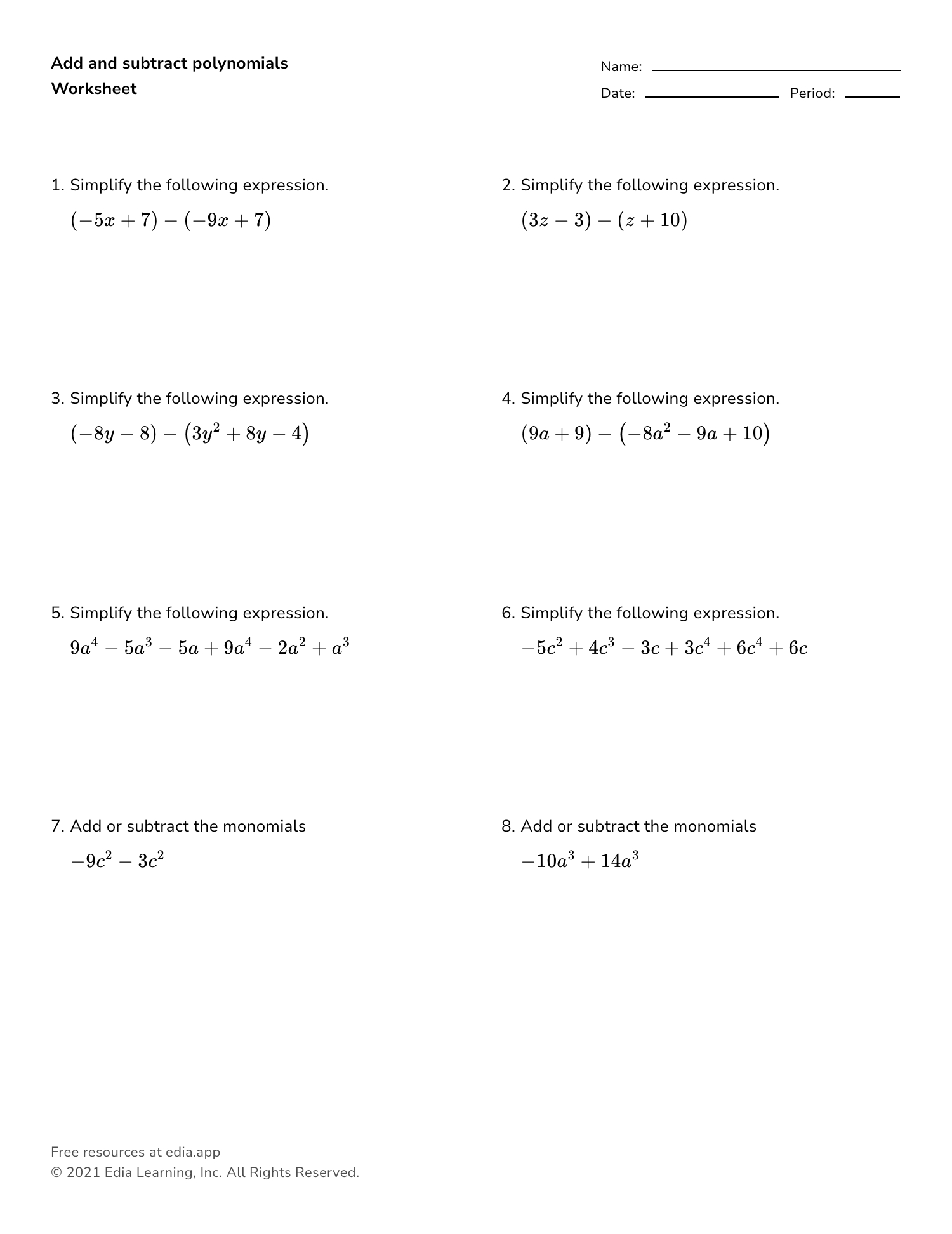 Add and subtract polynomials
Worksheet

Name: 
Date: Period:

1. Simplify the following expression.
$(-5x+7)-(-9x+7)$

2. Simplify the following expression.
$(3z-3)-(z+10)$

3. Simplify the following expression.
$(-8y-8)-(3y^2+8y-4)$

4. Simplify the following expression.
$(9a+9)-(-8a^2-9a+10)$

5. Simplify the following expression.
$9a^4-5a^3-5a+9a^4-2a^2+a^3$

6. Simplify the following expression.
$-5c^2+4c^3-3c+3c^4+6c^4+6c$

7. Add or subtract the monomials
$-9c^2-3c^2$

8. Add or subtract the monomials
$-10a^3+14a^3$

Free resources at edia.app
© 2021 Edia Learning, Inc. All Rights Reserved.